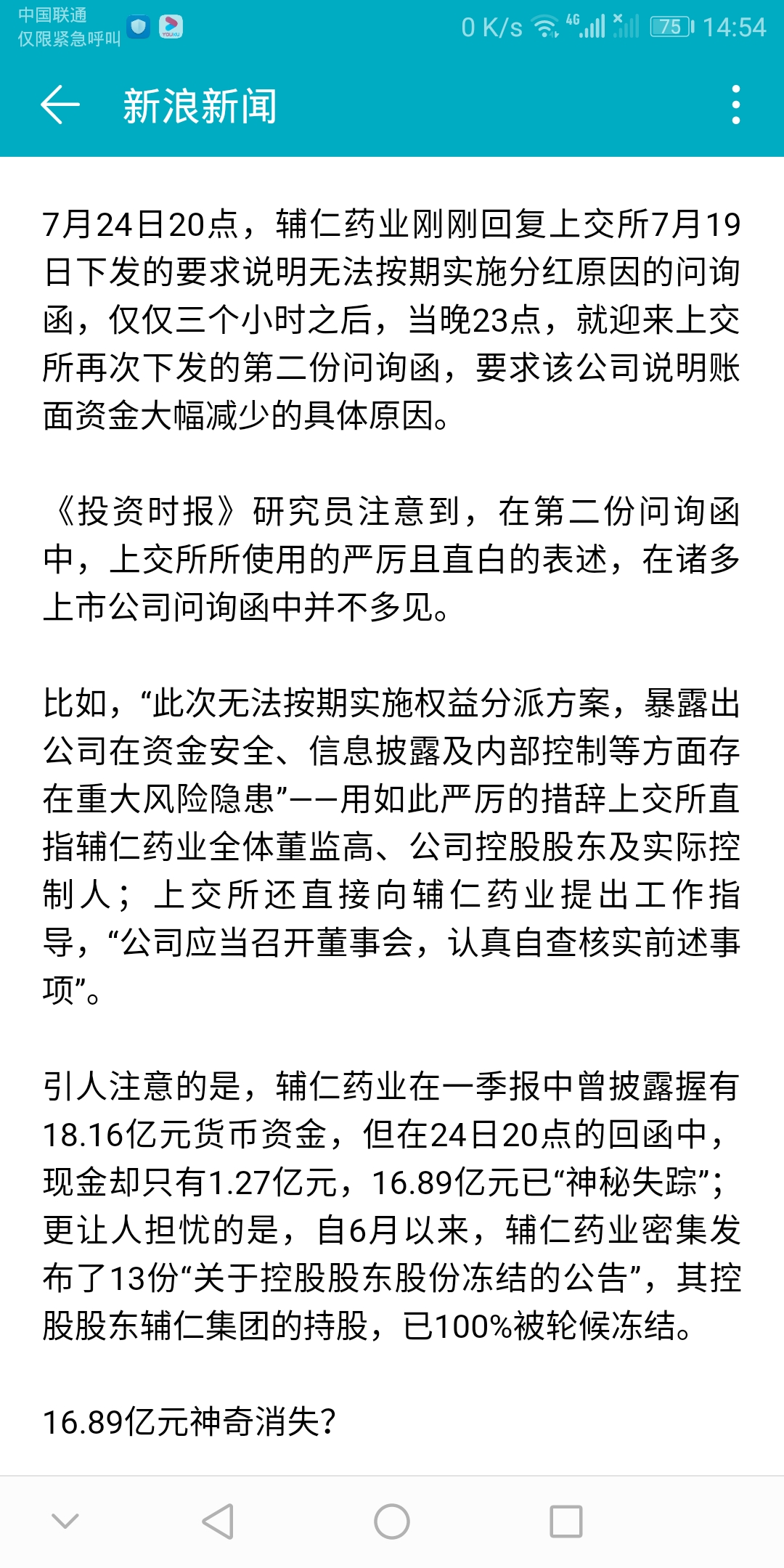 中国联通
仅限紧急呼叫
0 K/s 4G 75 14:54

新浪新闻

7月24日20点，辅仁药业刚刚回复上交所7月19日下发的要求说明无法按期实施分红原因的问询函，仅仅三个小时之后，当晚23点，就迎来上交所再次下发的第二份问询函，要求该公司说明账面资金大幅减少的具体原因。

《投资时报》研究员注意到，在第二份问询函中，上交所所使用的严厉且直白的表述，在诸多上市公司问询函中并不多见。

比如，“此次无法按期实施权益分派方案，暴露出公司在资金安全、信息披露及内部控制等方面存在重大风险隐患”——用如此严厉的措辞上交所直指辅仁药业全体董监高、公司控股股东及实际控制人；上交所还直接向辅仁药业提出工作指导，“公司应当召开董事会，认真自查核实前述事项”。

引人注意的是，辅仁药业在一季报中曾披露握有18.16亿元货币资金，但在24日20点的回函中，现金却只有1.27亿元，16.89亿元已“神秘失踪”；更让人担忧的是，自6月以来，辅仁药业密集发布了13份“关于控股股东股份冻结的公告”，其控股股东辅仁集团的持股，已100%被轮候冻结。

16.89亿元神奇消失？